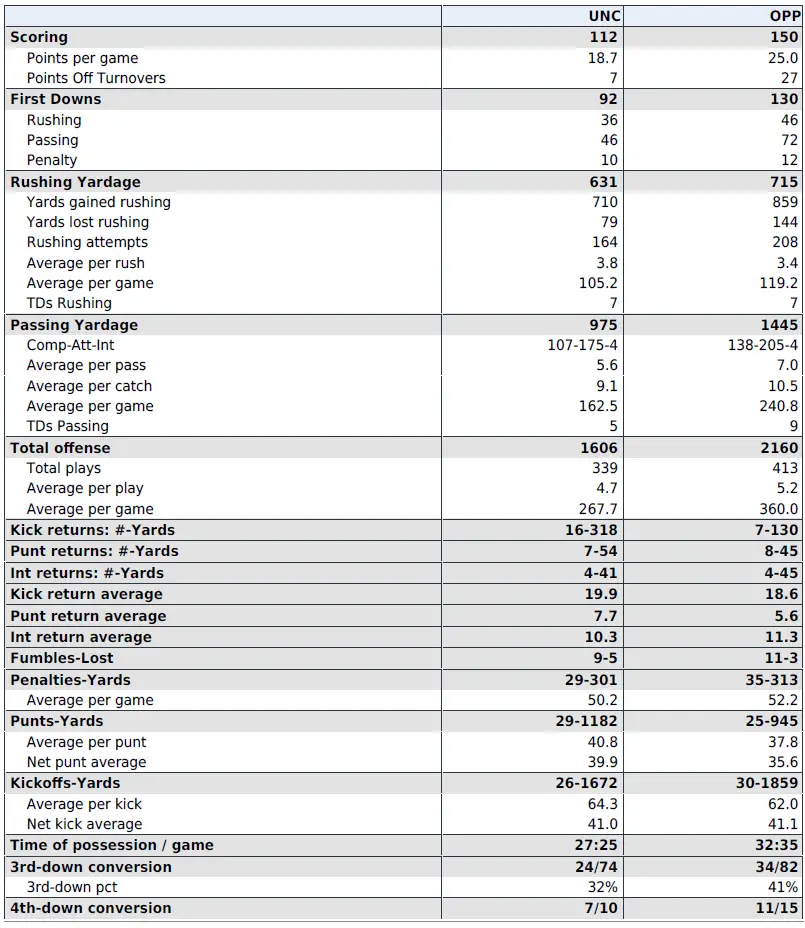 | | UNC | OPP |
|---|---|---|
| Scoring | 112 | 150 |
| Points per game | 18.7 | 25.0 |
| Points Off Turnovers | 7 | 27 |
| First Downs | 92 | 130 |
| Rushing | 36 | 46 |
| Passing | 46 | 72 |
| Penalty | 10 | 12 |
| Rushing Yardage | 631 | 715 |
| Yards gained rushing | 710 | 859 |
| Yards lost rushing | 79 | 144 |
| Rushing attempts | 164 | 208 |
| Average per rush | 3.8 | 3.4 |
| Average per game | 105.2 | 119.2 |
| TDs Rushing | 7 | 7 |
| Passing Yardage | 975 | 1445 |
| Comp-Att-Int | 107-175-4 | 138-205-4 |
| Average per pass | 5.6 | 7.0 |
| Average per catch | 9.1 | 10.5 |
| Average per game | 162.5 | 240.8 |
| TDs Passing | 5 | 9 |
| Total offense | 1606 | 2160 |
| Total plays | 339 | 413 |
| Average per play | 4.7 | 5.2 |
| Average per game | 267.7 | 360.0 |
| Kick returns: #-Yards | 16-318 | 7-130 |
| Punt returns: #-Yards | 7-54 | 8-45 |
| Int returns: #-Yards | 4-41 | 4-45 |
| Kick return average | 19.9 | 18.6 |
| Punt return average | 7.7 | 5.6 |
| Int return average | 10.3 | 11.3 |
| Fumbles-Lost | 9-5 | 11-3 |
| Penalties-Yards | 29-301 | 35-313 |
| Average per game | 50.2 | 52.2 |
| Punts-Yards | 29-1182 | 25-945 |
| Average per punt | 40.8 | 37.8 |
| Net punt average | 39.9 | 35.6 |
| Kickoffs-Yards | 26-1672 | 30-1859 |
| Average per kick | 64.3 | 62.0 |
| Net kick average | 41.0 | 41.1 |
| Time of possession / game | 27:25 | 32:35 |
| 3rd-down conversion | 24/74 | 34/82 |
| 3rd-down pct | 32% | 41% |
| 4th-down conversion | 7/10 | 11/15 |